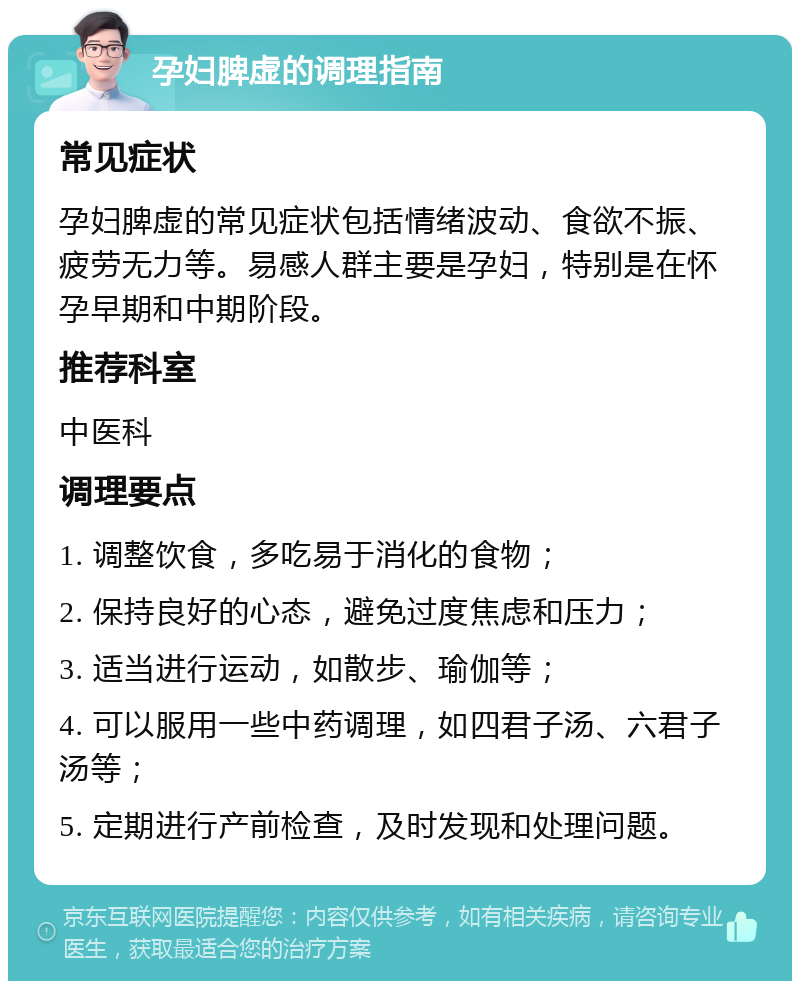 孕妇脾虚的调理指南

常见症状

孕妇脾虚的常见症状包括情绪波动、食欲不振、疲劳无力等。易感人群主要是孕妇，特别是在怀孕早期和中期阶段。

推荐科室

中医科

调理要点

1. 调整饮食，多吃易于消化的食物；

2. 保持良好的心态，避免过度焦虑和压力；

3. 适当进行运动，如散步、瑜伽等；

4. 可以服用一些中药调理，如四君子汤、六君子汤等；

5. 定期进行产前检查，及时发现和处理问题。

京东互联网医院提醒您：内容仅供参考，如有相关疾病，请咨询专业医生，获取最适合您的治疗方案